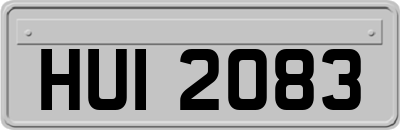 HUI 2083